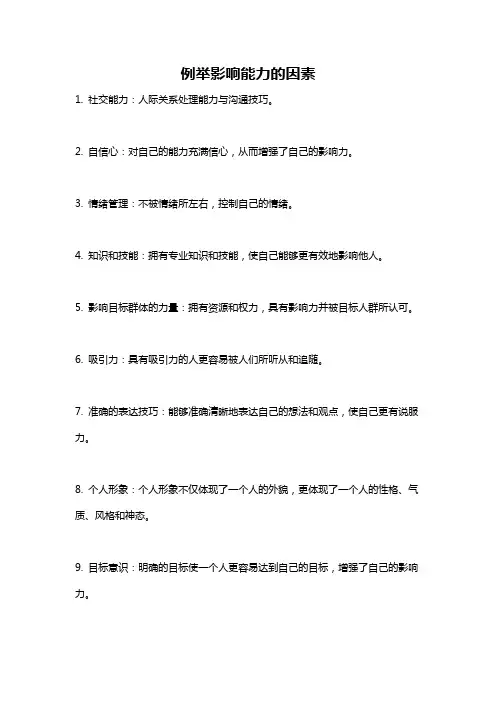 例举影响能力的因素

1. 社交能力：人际关系处理能力与沟通技巧。

2. 自信心：对自己的能力充满信心，从而增强了自己的影响力。

3. 情绪管理：不被情绪所左右，控制自己的情绪。

4. 知识和技能：拥有专业知识和技能，使自己能够更有效地影响他人。

5. 影响目标群体的力量：拥有资源和权力，具有影响力并被目标人群所认可。

6. 吸引力：具有吸引力的人更容易被人们所听从和追随。

7. 准确的表达技巧：能够准确清晰地表达自己的想法和观点，使自己更有说服力。

8. 个人形象：个人形象不仅体现了一个人的外貌，更体现了一个人的性格、气质、风格和神态。

9. 目标意识：明确的目标使一个人更容易达到自己的目标，增强了自己的影响力。